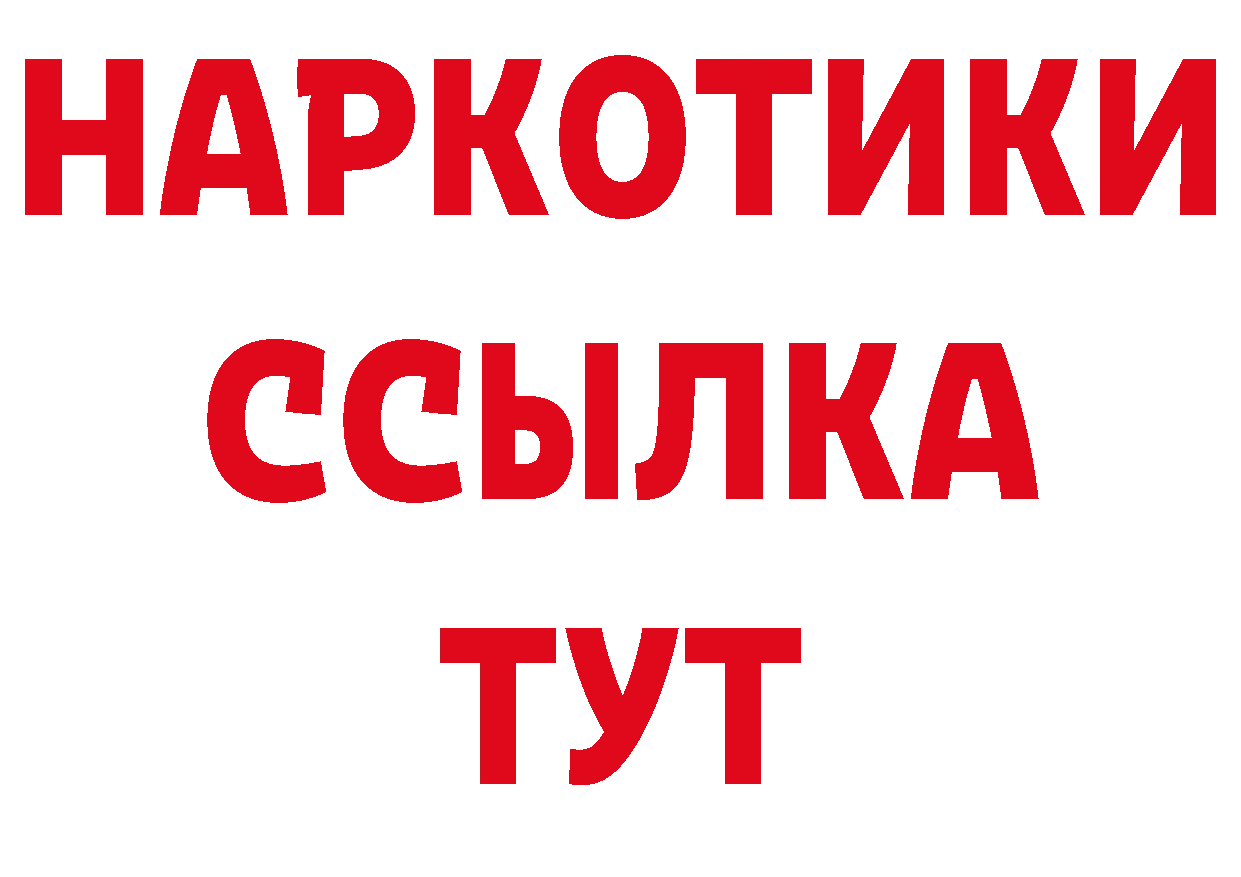 НАРКОТИКИ
ССЫЛКА
ТУТ